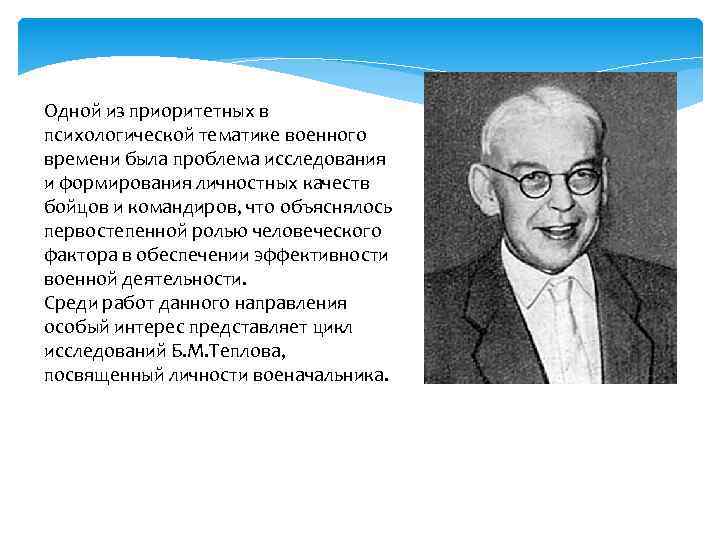 Одной из приоритетных в психологической тематике военного времени была проблема исследования и формирования личностных качеств бойцов и командиров, что объяснялось первостепенной ролью человеческого фактора в обеспечении эффективности военной деятельности.
Среди работ данного направления особый интерес представляет цикл исследований Б.М.Теплова, посвященный личности военачальника.